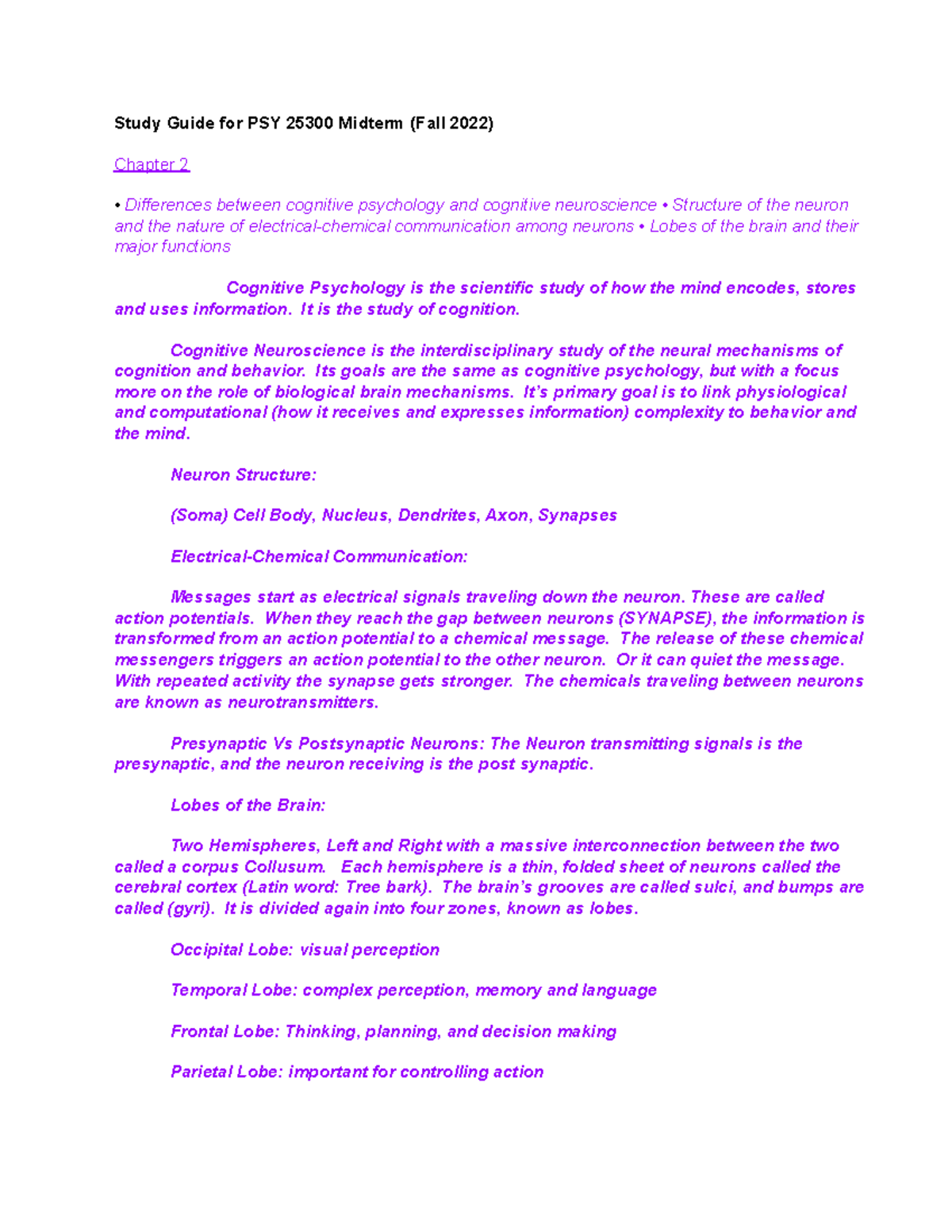 Study Guide for PSY 25300 Midterm (Fall 2022)

Chapter 2

• Differences between cognitive psychology and cognitive neuroscience • Structure of the neuron and the nature of electrical-chemical communication among neurons • Lobes of the brain and their major functions

Cognitive Psychology is the scientific study of how the mind encodes, stores and uses information. It is the study of cognition.

Cognitive Neuroscience is the interdisciplinary study of the neural mechanisms of cognition and behavior. Its goals are the same as cognitive psychology, but with a focus more on the role of biological brain mechanisms. It's primary goal is to link physiological and computational (how it receives and expresses information) complexity to behavior and the mind.

Neuron Structure:

(Soma) Cell Body, Nucleus, Dendrites, Axon, Synapses

Electrical-Chemical Communication:

Messages start as electrical signals traveling down the neuron. These are called action potentials. When they reach the gap between neurons (SYNAPSE), the information is transformed from an action potential to a chemical message. The release of these chemical messengers triggers an action potential to the other neuron. Or it can quiet the message. With repeated activity the synapse gets stronger. The chemicals traveling between neurons are known as neurotransmitters.

Presynaptic Vs Postsynaptic Neurons: The Neuron transmitting signals is the presynaptic, and the neuron receiving is the post synaptic.

Lobes of the Brain:

Two Hemispheres, Left and Right with a massive interconnection between the two called a corpus Collusum. Each hemisphere is a thin, folded sheet of neurons called the cerebral cortex (Latin word: Tree bark). The brain's grooves are called sulci, and bumps are called (gyri). It is divided again into four zones, known as lobes.

Occipital Lobe: visual perception

Temporal Lobe: complex perception, memory and language

Frontal Lobe: Thinking, planning, and decision making

Parietal Lobe: important for controlling action